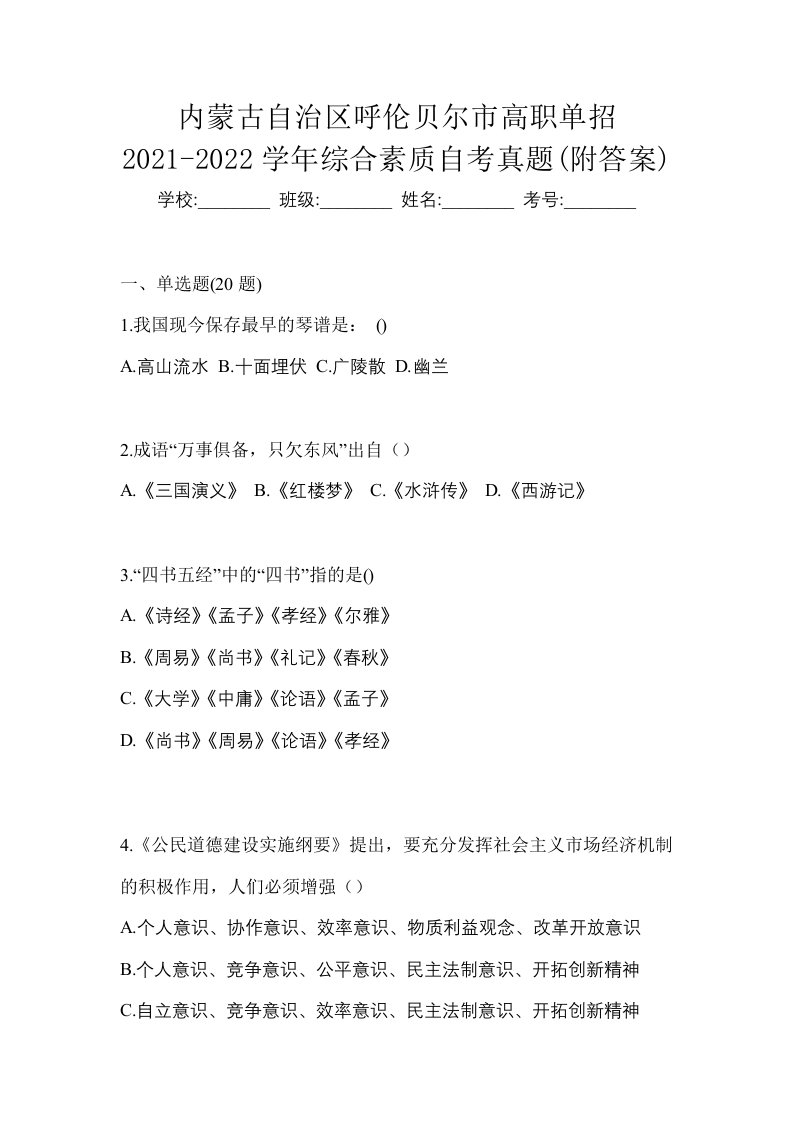 内蒙古自治区呼伦贝尔市高职单招
2021-2022 学年综合素质自考真题(附答案)

学校:________ 班级:________ 姓名:________ 考号:________

一、单选题(20 题)

1.我国现今保存最早的琴谱是： ()

A.高山流水 B.十面埋伏 C.广陵散 D.幽兰

2.成语“万事俱备，只欠东风”出自（）

A.《三国演义》 B.《红楼梦》 C.《水浒传》 D.《西游记》

3.“四书五经”中的“四书”指的是()

A.《诗经》《孟子》《孝经》《尔雅》

B.《周易》《尚书》《礼记》《春秋》

C.《大学》《中庸》《论语》《孟子》

D.《尚书》《周易》《论语》《孝经》

4.《公民道德建设实施纲要》提出，要充分发挥社会主义市场经济机制的积极作用，人们必须增强（）

A.个人意识、协作意识、效率意识、物质利益观念、改革开放意识

B.个人意识、竞争意识、公平意识、民主法制意识、开拓创新精神

C.自立意识、竞争意识、效率意识、民主法制意识、开拓创新精神